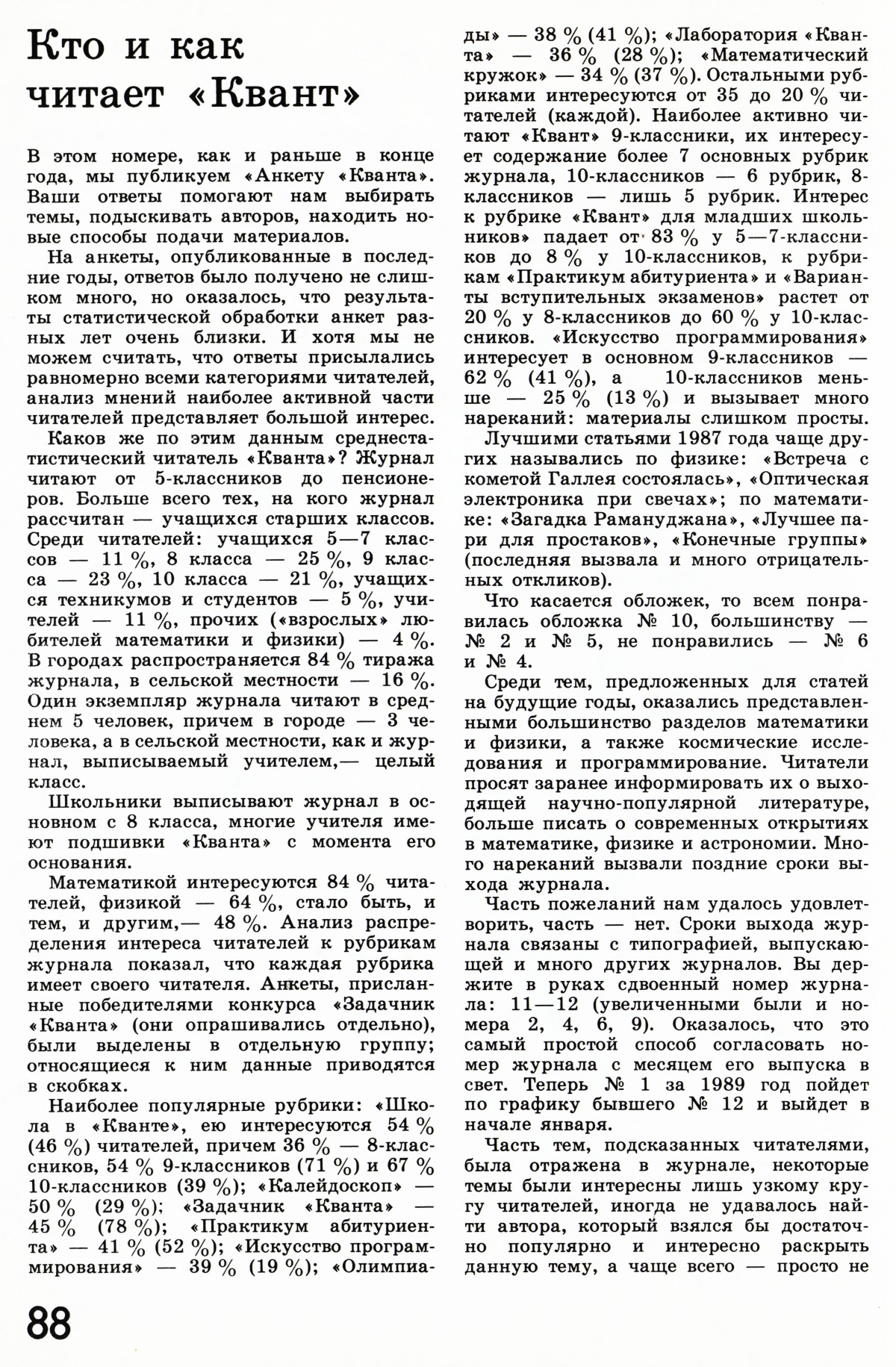 Кто и как читает «Квант»

В этом номере, как и раньше в конце года, мы публикуем «Анкету «Кванта». Ваши ответы помогают нам выбирать темы, подыскивать авторов, находить новые способы подачи материалов.

На анкеты, опубликованные в последние годы, ответов было получено не слишком много, но оказалось, что результаты статистической обработки анкет разных лет очень близки. И хотя мы не можем считать, что ответы присылались равномерно всеми категориями читателей, анализ мнений наиболее активной части читателей представляет большой интерес.

Каков же по этим данным среднестатистический читатель «Кванта»? Журнал читают от 5-классников до пенсионеров. Больше всего тех, на кого журнал рассчитан — учащихся старших классов. Среди читателей: учащихся 5—7 классов — 11 %, 8 класса — 25 %, 9 класса — 23 %, 10 класса — 21 %, учащихся техникумов и студентов — 5 %, учителей — 11 %, прочих («взрослых» любителей математики и физики) — 4 %. В городах распространяется 84 % тиража журнала, в сельской местности — 16 %. Один экземпляр журнала читают в среднем 5 человек, причем в городе — 3 человека, а в сельской местности, как и журнал, выписываемый учителем,— целый класс.

Школьники выписывают журнал в основном с 8 класса, многие учителя имеют подшивки «Кванта» с момента его основания.

Математикой интересуются 84 % читателей, физикой — 64 %, стало быть, и тем, и другим,— 48 %. Анализ распределения интереса читателей к рубрикам журнала показал, что каждая рубрика имеет своего читателя. Анкеты, присланные победителями конкурса «Задачник «Кванта» (они опрашивались отдельно), были выделены в отдельную группу; относящиеся к ним данные приводятся в скобках.

Наиболее популярные рубрики: «Школа в «Кванте», ею интересуются 54 % (46 %) читателей, причем 36 % — 8-классников, 54 % 9-классников (71 %) и 67 % 10-классников (39 %); «Калейдоскоп» — 50 % (29 %); «Задачник «Кванта» — 45 % (78 %); «Практикум абитуриента» — 41 % (52 %); «Искусство программирования» — 39 % (19 %); «Олимпиады» — 38 % (41 %); «Лаборатория «Кванта» — 36 % (28 %); «Математический кружок» — 34 % (37 %). Остальными рубриками интересуются от 35 до 20 % читателей (каждой). Наиболее активно читают «Квант» 9-классники, их интересует содержание более 7 основных рубрик журнала, 10-классников — 6 рубрик, 8-классников — лишь 5 рубрик. Интерес к рубрике «Квант» для младших школьников» падает от 83 % у 5—7-классников до 8 % у 10-классников, к рубрикам «Практикум абитуриента» и «Варианты вступительных экзаменов» растет от 20 % у 8-классников до 60 % у 10-классников. «Искусство программирования» интересует в основном 9-классников — 62 % (41 %), а 10-классников меньше — 25 % (13 %) и вызывает много нареканий: материалы слишком просты.

Лучшими статьями 1987 года чаще других назывались по физике: «Встреча с кометой Галлея состоялась», «Оптическая электроника при свечах»; по математике: «Загадка Рамануджана», «Лучшее пари для простаков», «Конечные группы» (последняя вызвала и много отрицательных откликов).

Что касается обложек, то всем понравилась обложка № 10, большинству — № 2 и № 5, не понравились — № 6 и № 4.

Среди тем, предложенных для статей на будущие годы, оказались представленными большинство разделов математики и физики, а также космические исследования и программирование. Читатели просят заранее информировать их о выходящей научно-популярной литературе, больше писать о современных открытиях в математике, физике и астрономии. Много нареканий вызвали поздние сроки выхода журнала.

Часть пожеланий нам удалось удовлетворить, часть — нет. Сроки выхода журнала связаны с типографией, выпускающей и много других журналов. Вы держите в руках сдвоенный номер журнала: 11—12 (увеличенными были и номера 2, 4, 6, 9). Оказалось, что это самый простой способ согласовать номер журнала с месяцем его выпуска в свет. Теперь № 1 за 1989 год пойдет по графику бывшего № 12 и выйдет в начале января.

Часть тем, подсказанных читателями, была отражена в журнале, некоторые темы были интересны лишь узкому кругу читателей, иногда не удавалось найти автора, который взялся бы достаточно популярно и интересно раскрыть данную тему, а чаще всего — просто не

88